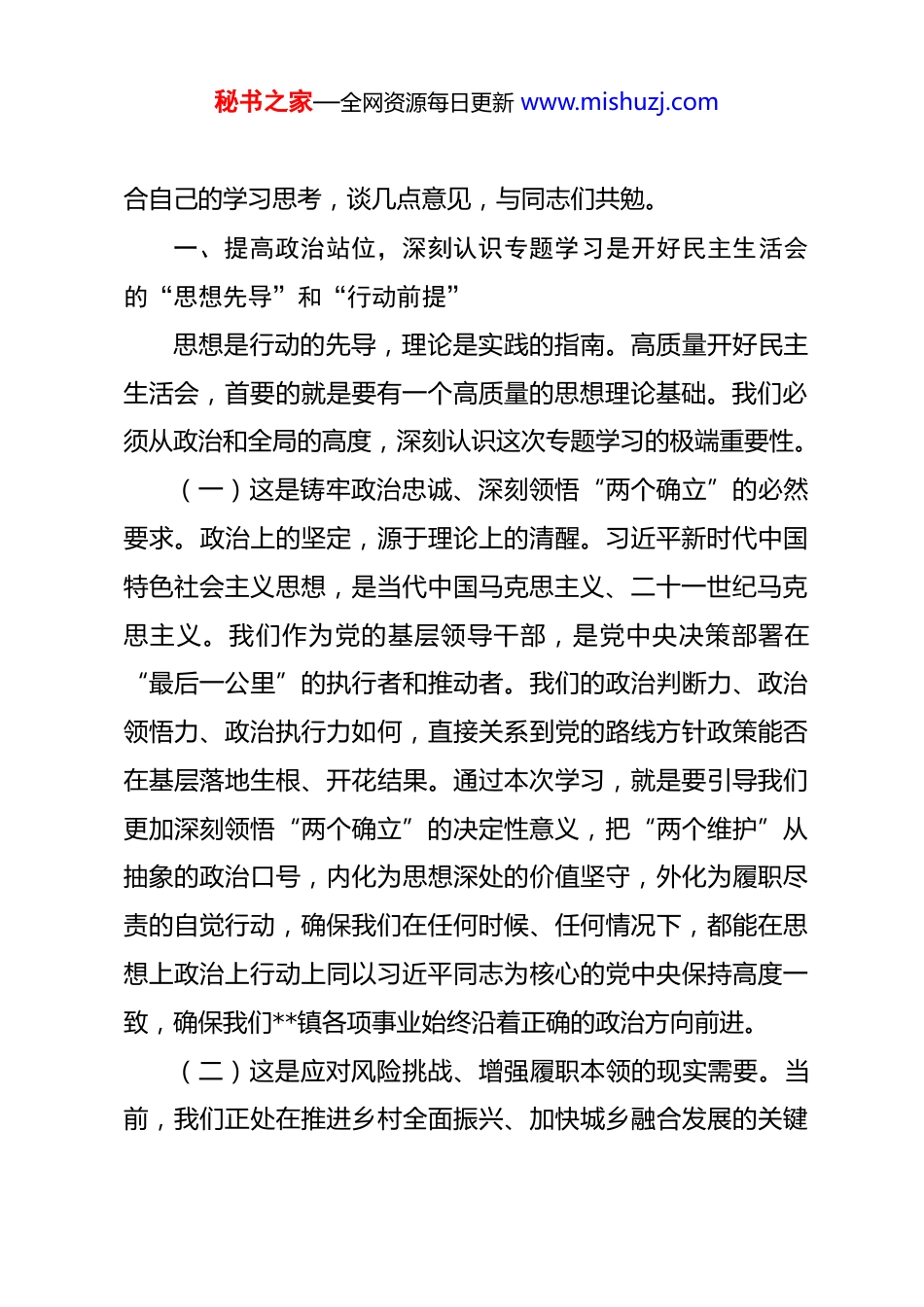 秘书之家—全网资源每日更新 www.mishuzj.com

合自己的学习思考，谈几点意见，与同志们共勉。

一、提高政治站位，深刻认识专题学习是开好民主生活会的“思想先导”和“行动前提”

思想是行动的先导，理论是实践的指南。高质量开好民主生活会，首要的就是要有一个高质量的思想理论基础。我们必须从政治和全局的高度，深刻认识这次专题学习的极端重要性。

（一）这是铸牢政治忠诚、深刻领悟“两个确立”的必然要求。政治上的坚定，源于理论上的清醒。习近平新时代中国特色社会主义思想，是当代中国马克思主义、二十一世纪马克思主义。我们作为党的基层领导干部，是党中央决策部署在“最后一公里”的执行者和推动者。我们的政治判断力、政治领悟力、政治执行力如何，直接关系到党的路线方针政策能否在基层落地生根、开花结果。通过本次学习，就是要引导我们更加深刻领悟“两个确立”的决定性意义，把“两个维护”从抽象的政治口号，内化为思想深处的价值坚守，外化为履职尽责的自觉行动，确保我们在任何时候、任何情况下，都能在思想上政治上行动上同以习近平同志为核心的党中央保持高度一致，确保我们**镇各项事业始终沿着正确的政治方向前进。

（二）这是应对风险挑战、增强履职本领的现实需要。当前，我们正处在推进乡村全面振兴、加快城乡融合发展的关键